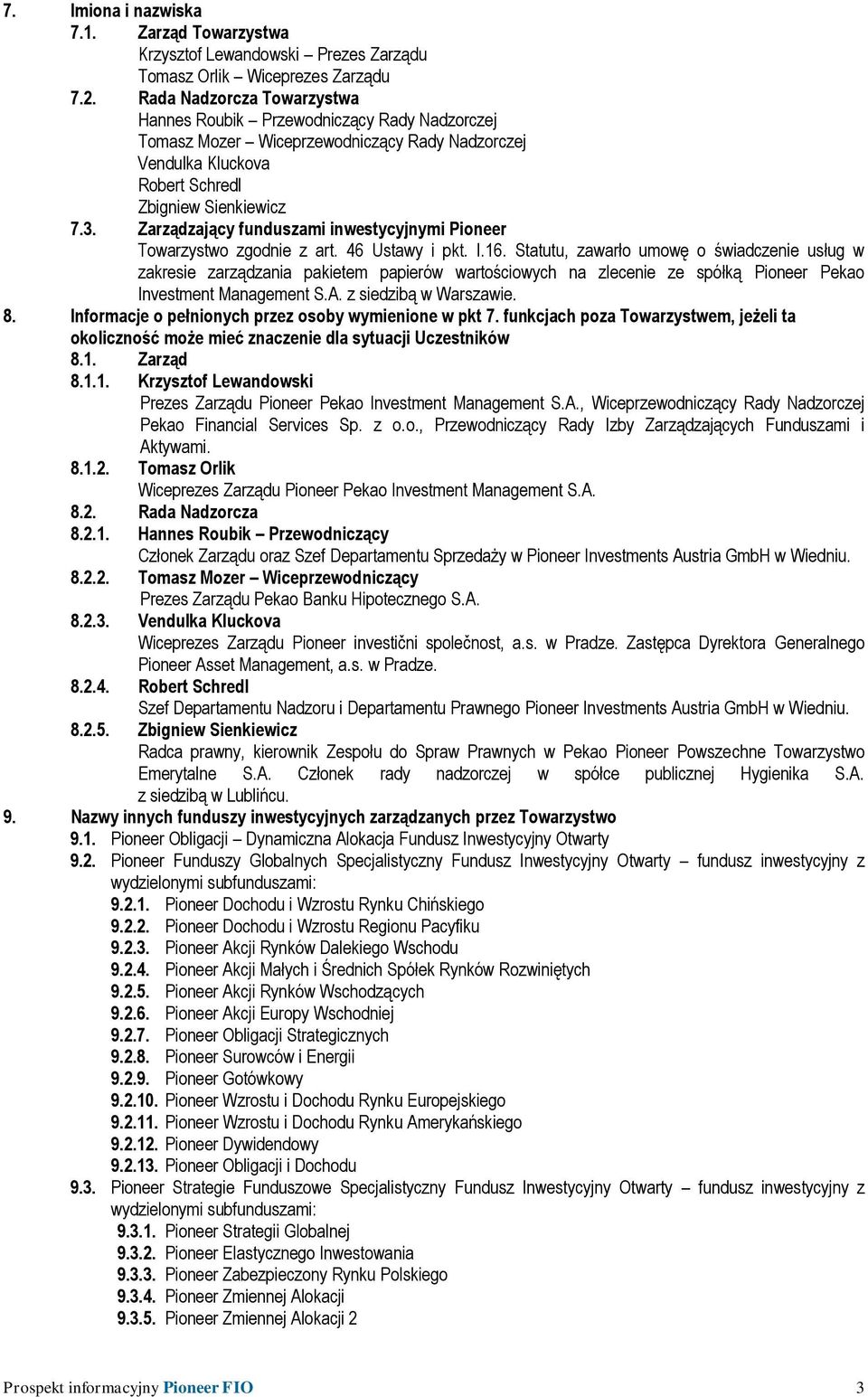 7. Imiona i nazwiska
7.1. Zarząd Towarzystwa
Krzysztof Lewandowski – Prezes Zarządu
Tomasz Orlik – Wiceprezes Zarządu
7.2. Rada Nadzorcza Towarzystwa
Hannes Roubik – Przewodniczący Rady Nadzorczej
Tomasz Mozer – Wiceprzewodniczący Rady Nadzorczej
Vendulka Kluckova
Robert Schredl
Zbigniew Sienkiewicz
7.3. Zarządzający funduszami inwestycyjnymi Pioneer
Towarzystwo zgodnie z art. 46 Ustawy i pkt. I.16. Statutu, zawarło umowę o świadczenie usług w zakresie zarządzania pakietem papierów wartościowych na zlecenie ze spółką Pioneer Pekao Investment Management S.A. z siedzibą w Warszawie.
8. Informacje o pełnionych przez osoby wymienione w pkt 7. funkcjach poza Towarzystwem, jeżeli ta okoliczność może mieć znaczenie dla sytuacji Uczestników
8.1. Zarząd
8.1.1. Krzysztof Lewandowski
Prezes Zarządu Pioneer Pekao Investment Management S.A., Wiceprzewodniczący Rady Nadzorczej Pekao Financial Services Sp. z o.o., Przewodniczący Rady Izby Zarządzających Funduszami i Aktywami.
8.1.2. Tomasz Orlik
Wiceprezes Zarządu Pioneer Pekao Investment Management S.A.
8.2. Rada Nadzorcza
8.2.1. Hannes Roubik – Przewodniczący
Członek Zarządu oraz Szef Departamentu Sprzedaży w Pioneer Investments Austria GmbH w Wiedniu.
8.2.2. Tomasz Mozer – Wiceprzewodniczący
Prezes Zarządu Pekao Banku Hipotecznego S.A.
8.2.3. Vendulka Kluckova
Wiceprezes Zarządu Pioneer investični společnost, a.s. w Pradze. Zastępca Dyrektora Generalnego Pioneer Asset Management, a.s. w Pradze.
8.2.4. Robert Schredl
Szef Departamentu Nadzoru i Departamentu Prawnego Pioneer Investments Austria GmbH w Wiedniu.
8.2.5. Zbigniew Sienkiewicz
Radca prawny, kierownik Zespołu do Spraw Prawnych w Pekao Pioneer Powszechne Towarzystwo Emerytalne S.A. Członek rady nadzorczej w spółce publicznej Hygienika S.A. z siedzibą w Lublińcu.
9. Nazwy innych funduszy inwestycyjnych zarządzanych przez Towarzystwo
9.1. Pioneer Obligacji – Dynamiczna Alokacja Fundusz Inwestycyjny Otwarty
9.2. Pioneer Funduszy Globalnych Specjalistyczny Fundusz Inwestycyjny Otwarty – fundusz inwestycyjny z wydzielonymi subfunduszami:
9.2.1. Pioneer Dochodu i Wzrostu Rynku Chińskiego
9.2.2. Pioneer Dochodu i Wzrostu Regionu Pacyfiku
9.2.3. Pioneer Akcji Rynków Dalekiego Wschodu
9.2.4. Pioneer Akcji Małych i Średnich Spółek Rynków Rozwiniętych
9.2.5. Pioneer Akcji Rynków Wschodzących
9.2.6. Pioneer Akcji Europy Wschodniej
9.2.7. Pioneer Obligacji Strategicznych
9.2.8. Pioneer Surowców i Energii
9.2.9. Pioneer Gotówkowy
9.2.10. Pioneer Wzrostu i Dochodu Rynku Europejskiego
9.2.11. Pioneer Wzrostu i Dochodu Rynku Amerykańskiego
9.2.12. Pioneer Dywidendowy
9.2.13. Pioneer Obligacji i Dochodu
9.3. Pioneer Strategie Funduszowe Specjalistyczny Fundusz Inwestycyjny Otwarty – fundusz inwestycyjny z wydzielonymi subfunduszami:
9.3.1. Pioneer Strategii Globalnej
9.3.2. Pioneer Elastycznego Inwestowania
9.3.3. Pioneer Zabezpieczony Rynku Polskiego
9.3.4. Pioneer Zmiennej Alokacji
9.3.5. Pioneer Zmiennej Alokacji 2

Prospekt informacyjny Pioneer FIO 3